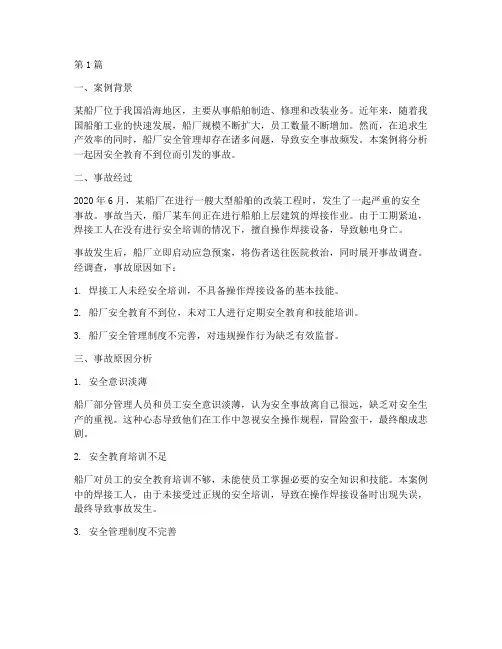 第 1 篇

一、案例背景

某船厂位于我国沿海地区，主要从事船舶制造、修理和改装业务。近年来，随着我国船舶工业的快速发展，船厂规模不断扩大，员工数量不断增加。然而，在追求生产效率的同时，船厂安全管理却存在诸多问题，导致安全事故频发。本案例将分析一起因安全教育不到位而引发的事故。

二、事故经过

2020 年 6 月，某船厂在进行一艘大型船舶的改装工程时，发生了一起严重的安全事故。事故当天，船厂某车间正在进行船舶上层建筑的焊接作业。由于工期紧迫，焊接工人在没有进行安全培训的情况下，擅自操作焊接设备，导致触电身亡。

事故发生后，船厂立即启动应急预案，将伤者送往医院救治，同时展开事故调查。经调查，事故原因如下：

1. 焊接工人未经安全培训，不具备操作焊接设备的基本技能。

2. 船厂安全教育不到位，未对工人进行定期安全教育和技能培训。

3. 船厂安全管理制度不完善，对违规操作行为缺乏有效监督。

三、事故原因分析

1. 安全意识淡薄

船厂部分管理人员和员工安全意识淡薄，认为安全事故离自己很远，缺乏对安全生产的重视。这种心态导致他们在工作中忽视安全操作规程，冒险蛮干，最终酿成悲剧。

2. 安全教育培训不足

船厂对员工的安全教育培训不够，未能使员工掌握必要的安全知识和技能。本案例中的焊接工人，由于未接受过正规的安全培训，导致在操作焊接设备时出现失误，最终导致事故发生。

3. 安全管理制度不完善